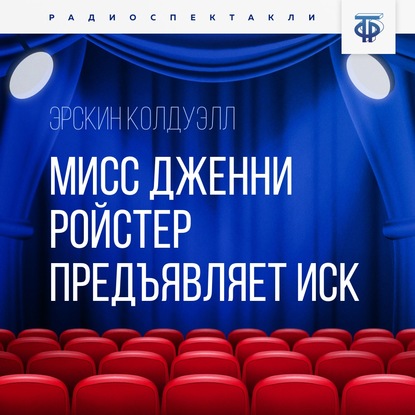 РАДИОСПЕКТАКЛИ

ТФ

ЭРСКИН КОЛДУЭЛЛ

МИСС ДЖЕННИ РОЙСТЕР ПРЕДЪЯВЛЯЕТ ИСК